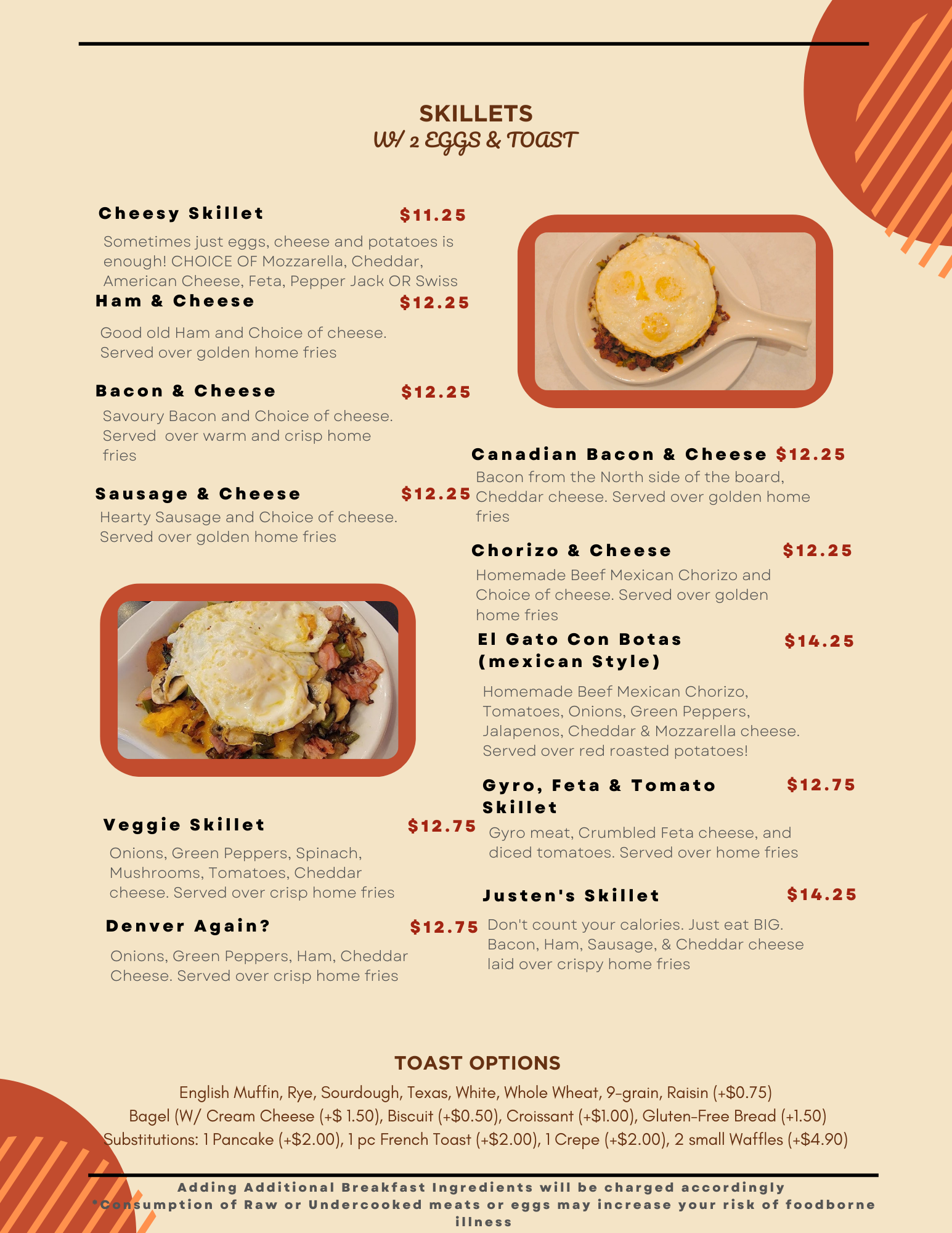 SKILLETS
W/ 2 EGGS & TOAST

Cheesy Skillet $11.25
Sometimes just eggs, cheese and potatoes is enough! CHOICE OF Mozzarella, Cheddar, American Cheese, Feta, Pepper Jack OR Swiss

Ham & Cheese $12.25
Good old Ham and Choice of cheese. Served over golden home fries

Bacon & Cheese $12.25
Savoury Bacon and Choice of cheese. Served over warm and crisp home fries

Sausage & Cheese $12.25
Hearty Sausage and Choice of cheese. Served over golden home fries

Veggie Skillet $12.75
Onions, Green Peppers, Spinach, Mushrooms, Tomatoes, Cheddar cheese. Served over crisp home fries

Denver Again? $12.75
Onions, Green Peppers, Ham, Cheddar Cheese. Served over crisp home fries

Canadian Bacon & Cheese $12.25
Bacon from the North side of the board, Cheddar cheese. Served over golden home fries

Chorizo & Cheese $12.25
Homemade Beef Mexican Chorizo and Choice of cheese. Served over golden home fries

El Gato Con Botas (mexican Style) $14.25
Homemade Beef Mexican Chorizo, Tomatoes, Onions, Green Peppers, Jalapenos, Cheddar & Mozzarella cheese. Served over red roasted potatoes!

Gyro, Feta & Tomato Skillet $12.75
Gyro meat, Crumbled Feta cheese, and diced tomatoes. Served over home fries

Justen's Skillet $14.25
Don't count your calories. Just eat BIG. Bacon, Ham, Sausage, & Cheddar cheese laid over crispy home fries

TOAST OPTIONS
English Muffin, Rye, Sourdough, Texas, White, Whole Wheat, 9-grain, Raisin (+$0.75)
Bagel (W/ Cream Cheese (+$ 1.50), Biscuit (+$0.50), Croissant (+$1.00), Gluten-Free Bread (+1.50)
Substitutions: 1 Pancake (+$2.00), 1 pc French Toast (+$2.00), 1 Crepe (+$2.00), 2 small Waffles (+$4.90)

Adding Additional Breakfast Ingredients will be charged accordingly
*Consumption of Raw or Undercooked meats or eggs may increase your risk of foodborne illness